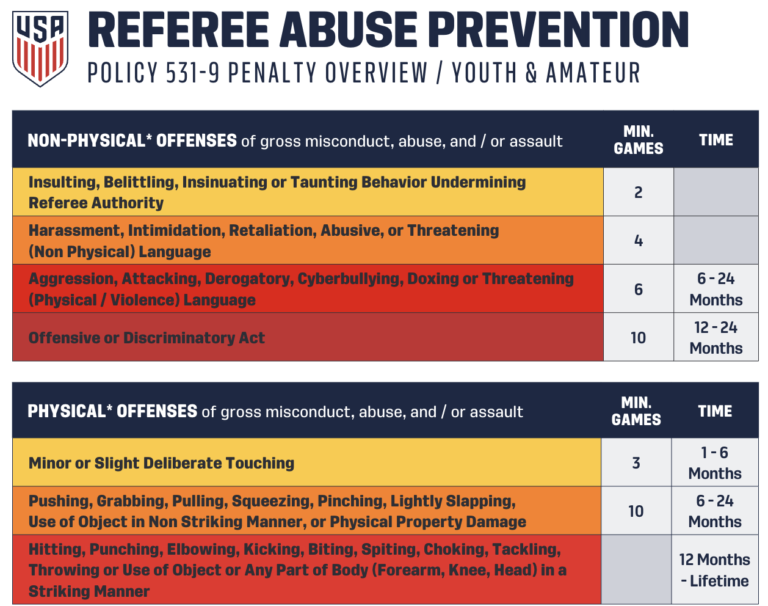 USA

REFEREE ABUSE PREVENTION

POLICY 531-9 PENALTY OVERVIEW / YOUTH & AMATEUR

| NON-PHYSICAL* OFFENSES of gross misconduct, abuse, and / or assault | MIN. GAMES | TIME |
|---|---|---|
| Insulting, Belittling, Insinuating or Taunting Behavior Undermining Referee Authority | 2 | |
| Harassment, Intimidation, Retaliation, Abusive, or Threatening (Non Physical) Language | 4 | |
| Aggression, Attacking, Derogatory, Cyberbullying, Doxing or Threatening (Physical / Violence) Language | 6 | 6 - 24 Months |
| Offensive or Discriminatory Act | 10 | 12 - 24 Months |

| PHYSICAL* OFFENSES of gross misconduct, abuse, and / or assault | MIN. GAMES | TIME |
|---|---|---|
| Minor or Slight Deliberate Touching | 3 | 1 - 6 Months |
| Pushing, Grabbing, Pulling, Squeezing, Pinching, Lightly Slapping, Use of Object in Non Striking Manner, or Physical Property Damage | 10 | 6 - 24 Months |
| Hitting, Punching, Elbowing, Kicking, Biting, Spiting, Choking, Tackling, Throwing or Use of Object or Any Part of Body (Forearm, Knee, Head) in a Striking Manner | | 12 Months - Lifetime |